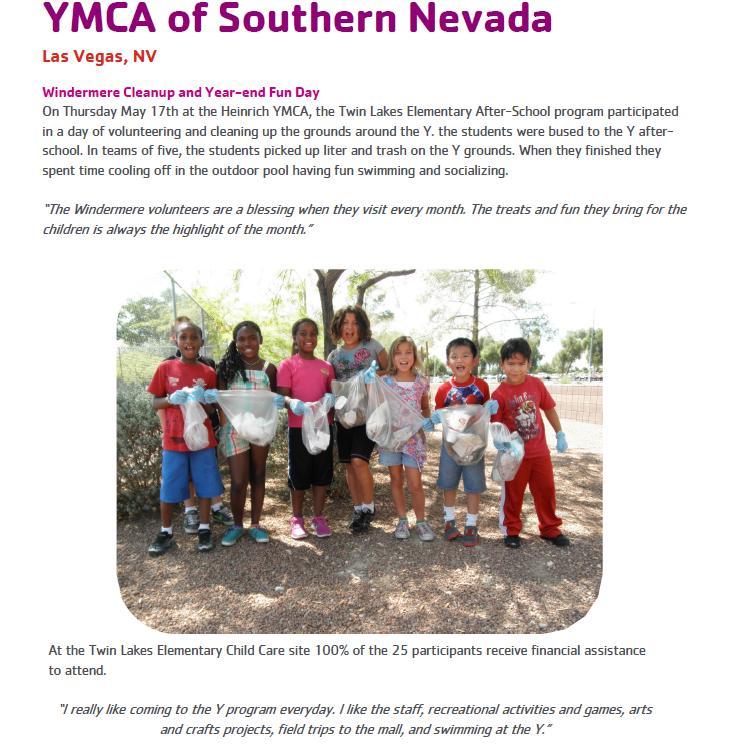 YMCA of Southern Nevada

Las Vegas, NV

Windermere Cleanup and Year-end Fun Day

On Thursday May 17th at the Heinrich YMCA, the Twin Lakes Elementary After-School program participated in a day of volunteering and cleaning up the grounds around the Y. the students were bused to the Y after-school. In teams of five, the students picked up liter and trash on the Y grounds. When they finished they spent time cooling off in the outdoor pool having fun swimming and socializing.

"The Windermere volunteers are a blessing when they visit every month. The treats and fun they bring for the children is always the highlight of the month."

At the Twin Lakes Elementary Child Care site 100% of the 25 participants receive financial assistance to attend.

"I really like coming to the Y program everyday. I like the staff, recreational activities and games, arts and crafts projects, field trips to the mall, and swimming at the Y."